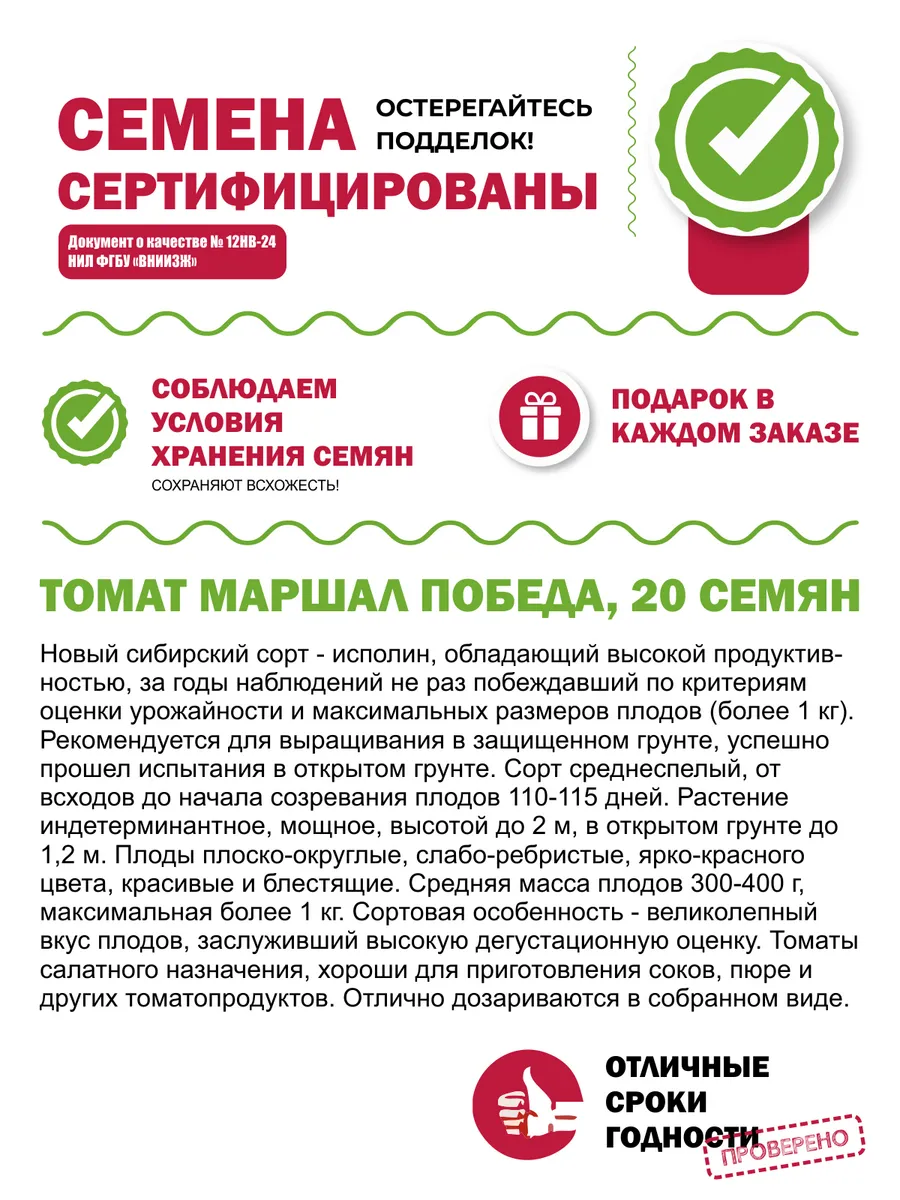 СЕМЕНА СЕРТИФИЦИРОВАНЫ

ОСТЕРЕГАЙТЕСЬ ПОДДЕЛОК!

Документ о качестве № 12НВ-24
НИЛ ФГБУ «ВНИИЗЖ»

СОБЛЮДАЕМ УСЛОВИЯ ХРАНЕНИЯ СЕМЯН
СОХРАНЯЮТ ВСХОЖЕСТЬ!

ПОДАРОК В КАЖДОМ ЗАКАЗЕ

ТОМАТ МАРШАЛ ПОБЕДА, 20 СЕМЯН

Новый сибирский сорт - исполин, обладающий высокой продуктивностью, за годы наблюдений не раз побеждавший по критериям оценки урожайности и максимальных размеров плодов (более 1 кг). Рекомендуется для выращивания в защищенном грунте, успешно прошел испытания в открытом грунте. Сорт среднеспелый, от всходов до начала созревания плодов 110-115 дней. Растение индетерминантное, мощное, высотой до 2 м, в открытом грунте до 1,2 м. Плоды плоско-округлые, слабо-ребристые, ярко-красного цвета, красивые и блестящие. Средняя масса плодов 300-400 г, максимальная более 1 кг. Сортовая особенность - великолепный вкус плодов, заслуживший высокую дегустационную оценку. Томаты салатного назначения, хороши для приготовления соков, пюре и других томатопродуктов. Отлично дозариваются в собранном виде.

ОТЛИЧНЫЕ СРОКИ ГОДНОСТИ

ПРОВЕРЕНО